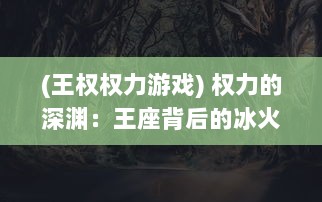 (王权权力游戏) 权力的深渊：王座背后的冰火